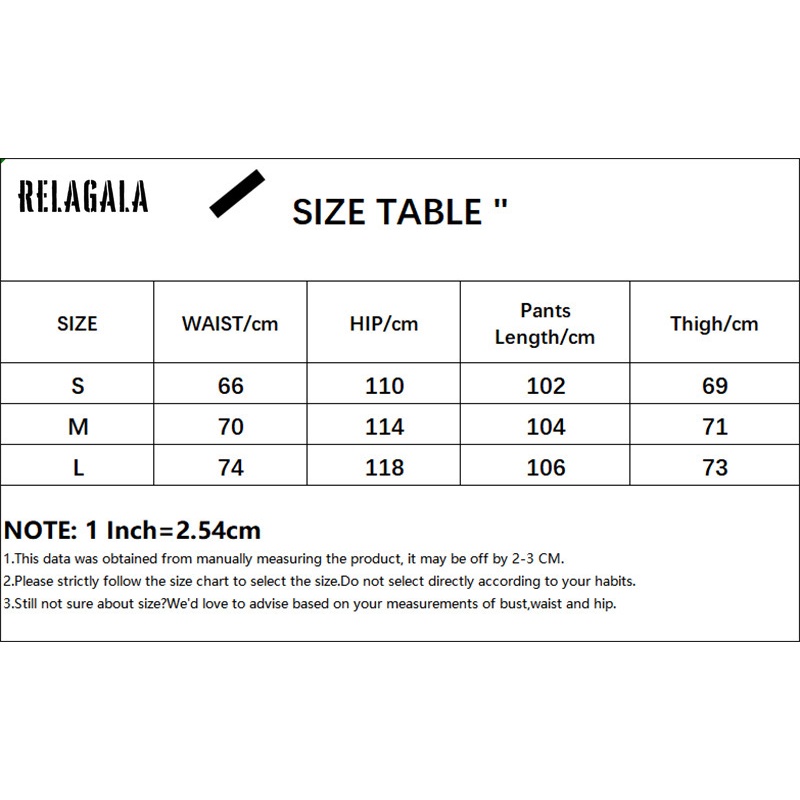 RELAGALA

SIZE TABLE "

| SIZE | WAIST/cm | HIP/cm | Pants Length/cm | Thigh/cm |
|---|---|---|---|---|
| S | 66 | 110 | 102 | 69 |
| M | 70 | 114 | 104 | 71 |
| L | 74 | 118 | 106 | 73 |

NOTE: 1 Inch=2.54cm
1.This data was obtained from manually measuring the product, it may be off by 2-3 CM.
2.Please strictly follow the size chart to select the size.Do not select directly according to your habits.
3.Still not sure about size?We'd love to advise based on your measurements of bust,waist and hip.